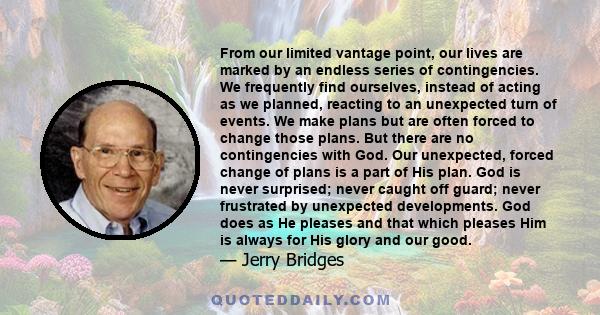 From our limited vantage point, our lives are marked by an endless series of contingencies. We frequently find ourselves, instead of acting as we planned, reacting to an unexpected turn of events. We make plans but are often forced to change those plans. But there are no contingencies with God. Our unexpected, forced change of plans is a part of His plan. God is never surprised; never caught off guard; never frustrated by unexpected developments. God does as He pleases and that which pleases Him is always for His glory and our good.
— Jerry Bridges

QUOTEDDAILY.COM